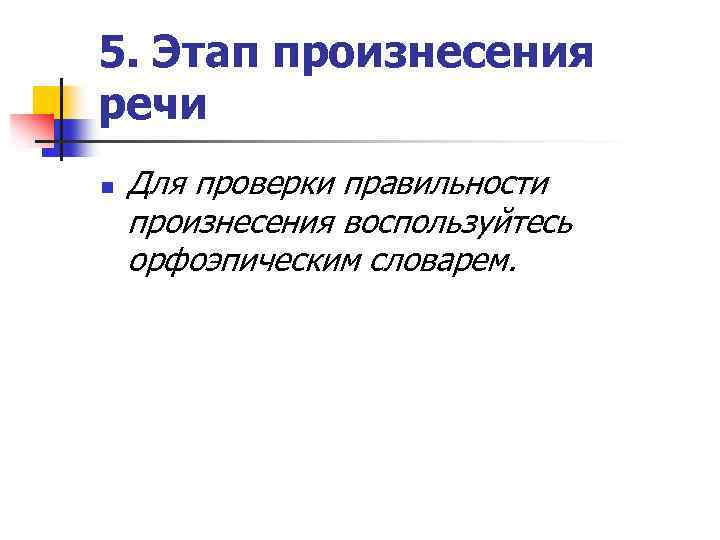 5. Этап произнесения речи

• Для проверки правильности произнесения воспользуйтесь орфоэпическим словарем.